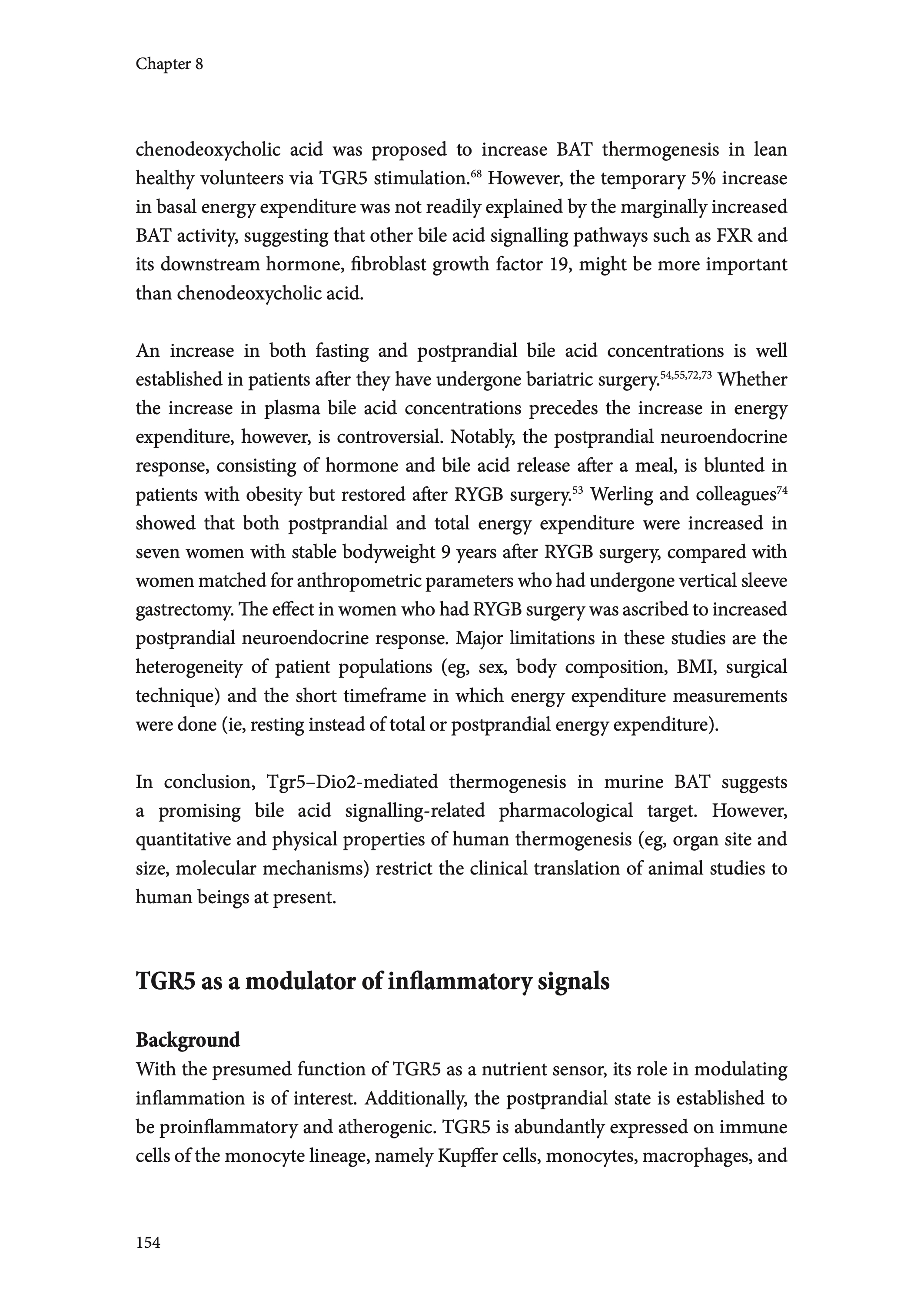 Chapter 8

chenodeoxycholic acid was proposed to increase BAT thermogenesis in lean healthy volunteers via TGR5 stimulation.$^{68}$ However, the temporary 5% increase in basal energy expenditure was not readily explained by the marginally increased BAT activity, suggesting that other bile acid signalling pathways such as FXR and its downstream hormone, fibroblast growth factor 19, might be more important than chenodeoxycholic acid.

An increase in both fasting and postprandial bile acid concentrations is well established in patients after they have undergone bariatric surgery.$^{54,55,72,73}$ Whether the increase in plasma bile acid concentrations precedes the increase in energy expenditure, however, is controversial. Notably, the postprandial neuroendocrine response, consisting of hormone and bile acid release after a meal, is blunted in patients with obesity but restored after RYGB surgery.$^{53}$ Werling and colleagues$^{74}$ showed that both postprandial and total energy expenditure were increased in seven women with stable bodyweight 9 years after RYGB surgery, compared with women matched for anthropometric parameters who had undergone vertical sleeve gastrectomy. The effect in women who had RYGB surgery was ascribed to increased postprandial neuroendocrine response. Major limitations in these studies are the heterogeneity of patient populations (eg, sex, body composition, BMI, surgical technique) and the short timeframe in which energy expenditure measurements were done (ie, resting instead of total or postprandial energy expenditure).

In conclusion, Tgr5–Dio2-mediated thermogenesis in murine BAT suggests a promising bile acid signalling-related pharmacological target. However, quantitative and physical properties of human thermogenesis (eg, organ site and size, molecular mechanisms) restrict the clinical translation of animal studies to human beings at present.

TGR5 as a modulator of inflammatory signals

Background
With the presumed function of TGR5 as a nutrient sensor, its role in modulating inflammation is of interest. Additionally, the postprandial state is established to be proinflammatory and atherogenic. TGR5 is abundantly expressed on immune cells of the monocyte lineage, namely Kupffer cells, monocytes, macrophages, and

154